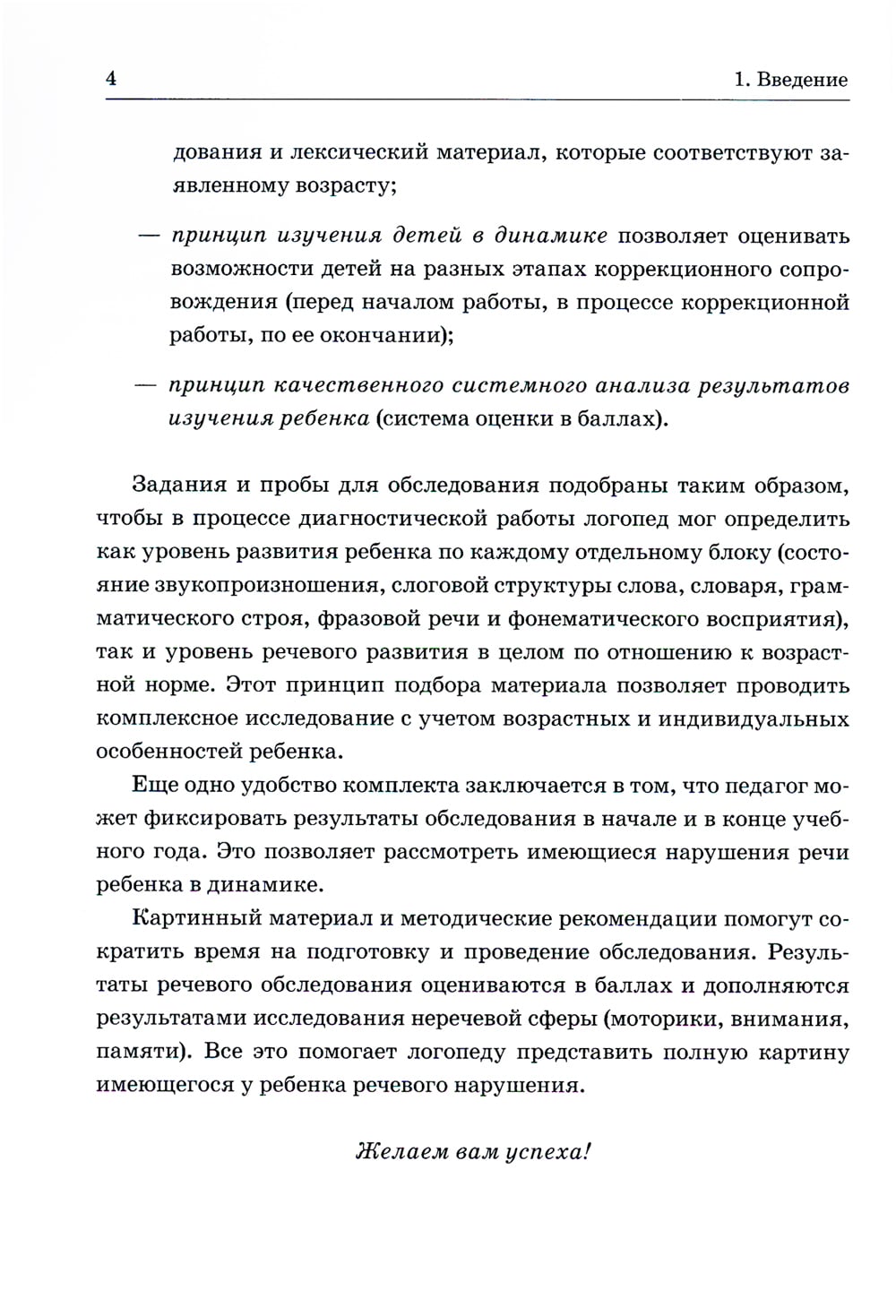 4 1. Введение

дования и лексический материал, которые соответствуют заявленному возрасту;

— принцип изучения детей в динамике позволяет оценивать возможности детей на разных этапах коррекционного сопровождения (перед началом работы, в процессе коррекционной работы, по ее окончании);

— принцип качественного системного анализа результатов изучения ребенка (система оценки в баллах).

Задания и пробы для обследования подобраны таким образом, чтобы в процессе диагностической работы логопед мог определить как уровень развития ребенка по каждому отдельному блоку (состояние звукопроизношения, слоговой структуры слова, словаря, грамматического строя, фразовой речи и фонематического восприятия), так и уровень речевого развития в целом по отношению к возрастной норме. Этот принцип подбора материала позволяет проводить комплексное исследование с учетом возрастных и индивидуальных особенностей ребенка.

Еще одно удобство комплекта заключается в том, что педагог может фиксировать результаты обследования в начале и в конце учебного года. Это позволяет рассмотреть имеющиеся нарушения речи ребенка в динамике.

Картинный материал и методические рекомендации помогут сократить время на подготовку и проведение обследования. Результаты речевого обследования оцениваются в баллах и дополняются результатами исследования неречевой сферы (моторики, внимания, памяти). Все это помогает логопеду представить полную картину имеющегося у ребенка речевого нарушения.

Желаем вам успеха!